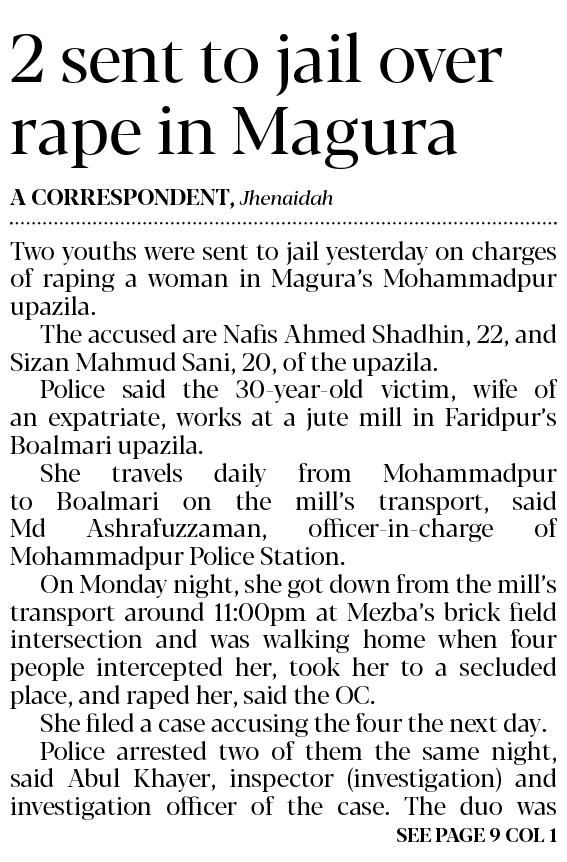 2 sent to jail over rape in Magura

A CORRESPONDENT, Jhenaidah

Two youths were sent to jail yesterday on charges of raping a woman in Magura's Mohammadpur upazila.

The accused are Nafis Ahmed Shadhin, 22, and Sizan Mahmud Sani, 20, of the upazila.

Police said the 30-year-old victim, wife of an expatriate, works at a jute mill in Faridpur's Boalmari upazila.

She travels daily from Mohammadpur to Boalmari on the mill's transport, said Md Ashrafuzzaman, officer-in-charge of Mohammadpur Police Station.

On Monday night, she got down from the mill's transport around 11:00pm at Mezba's brick field intersection and was walking home when four people intercepted her, took her to a secluded place, and raped her, said the OC.

She filed a case accusing the four the next day.

Police arrested two of them the same night, said Abul Khayer, inspector (investigation) and investigation officer of the case. The duo was

SEE PAGE 9 COL 1